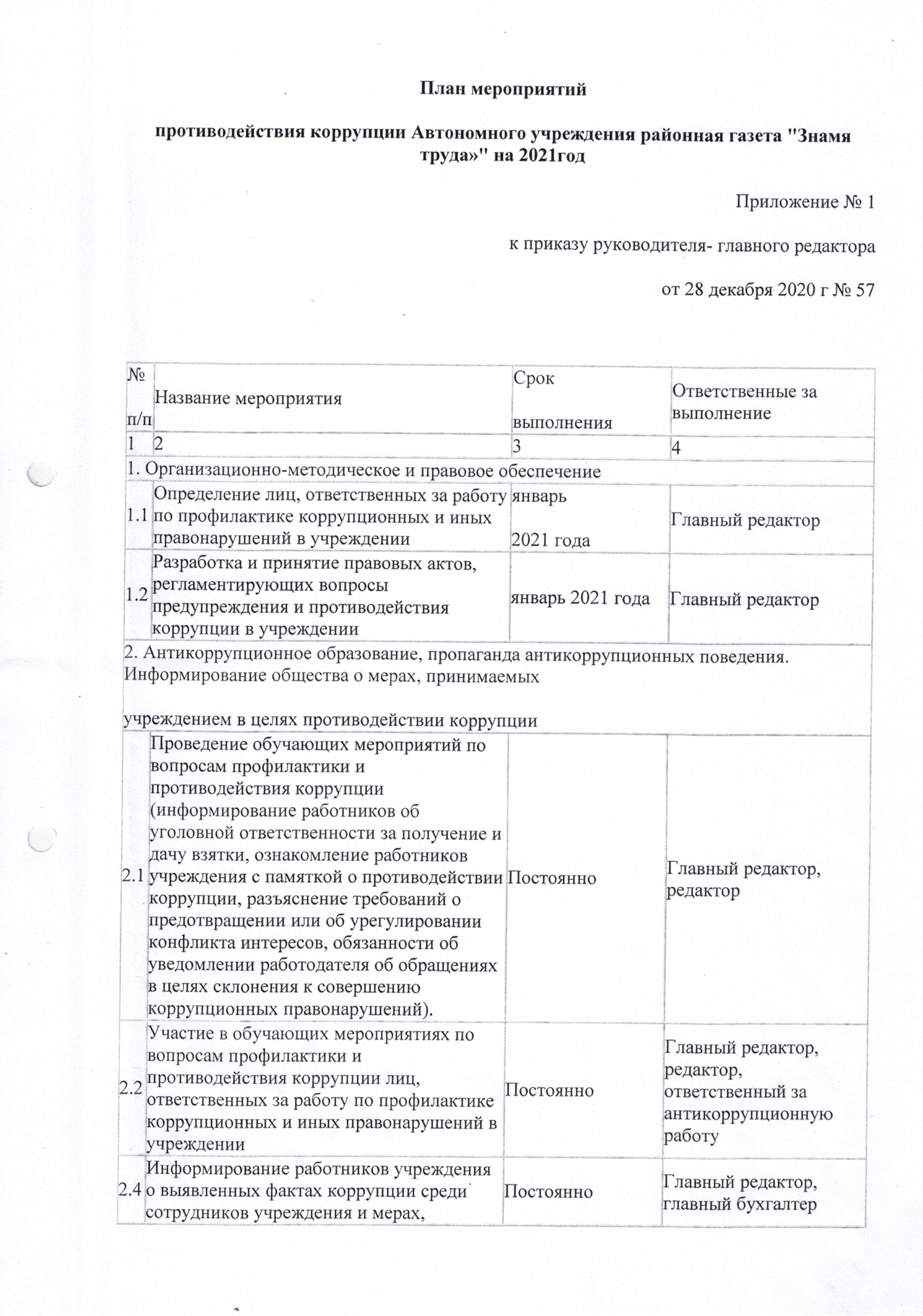 План мероприятий

противодействия коррупции Автономного учреждения районная газета "Знамя труда»" на 2021год

Приложение № 1

к приказу руководителя- главного редактора

от 28 декабря 2020 г № 57

| № п/п | Название мероприятия | Срок выполнения | Ответственные за выполнение |
|---|---|---|---|
| 1 | 2 | 3 | 4 |
| 1. Организационно-методическое и правовое обеспечение | | | |
| 1.1 | Определение лиц, ответственных за работу по профилактике коррупционных и иных правонарушений в учреждении | январь 2021 года | Главный редактор |
| 1.2 | Разработка и принятие правовых актов, регламентирующих вопросы предупреждения и противодействия коррупции в учреждении | январь 2021 года | Главный редактор |
| 2. Антикоррупционное образование, пропаганда антикоррупционных поведения. Информирование общества о мерах, принимаемых учреждением в целях противодействии коррупции | | | |
| 2.1 | Проведение обучающих мероприятий по вопросам профилактики и противодействия коррупции (информирование работников об уголовной ответственности за получение и дачу взятки, ознакомление работников учреждения с памяткой о противодействии коррупции, разъяснение требований о предотвращении или об урегулировании конфликта интересов, обязанности об уведомлении работодателя об обращениях в целях склонения к совершению коррупционных правонарушений). | Постоянно | Главный редактор, редактор |
| 2.2 | Участие в обучающих мероприятиях по вопросам профилактики и противодействия коррупции лиц, ответственных за работу по профилактике коррупционных и иных правонарушений в учреждении | Постоянно | Главный редактор, редактор, ответственный за антикоррупционную работу |
| 2.4 | Информирование работников учреждения о выявленных фактах коррупции среди сотрудников учреждения и мерах, | Постоянно | Главный редактор, главный бухгалтер |